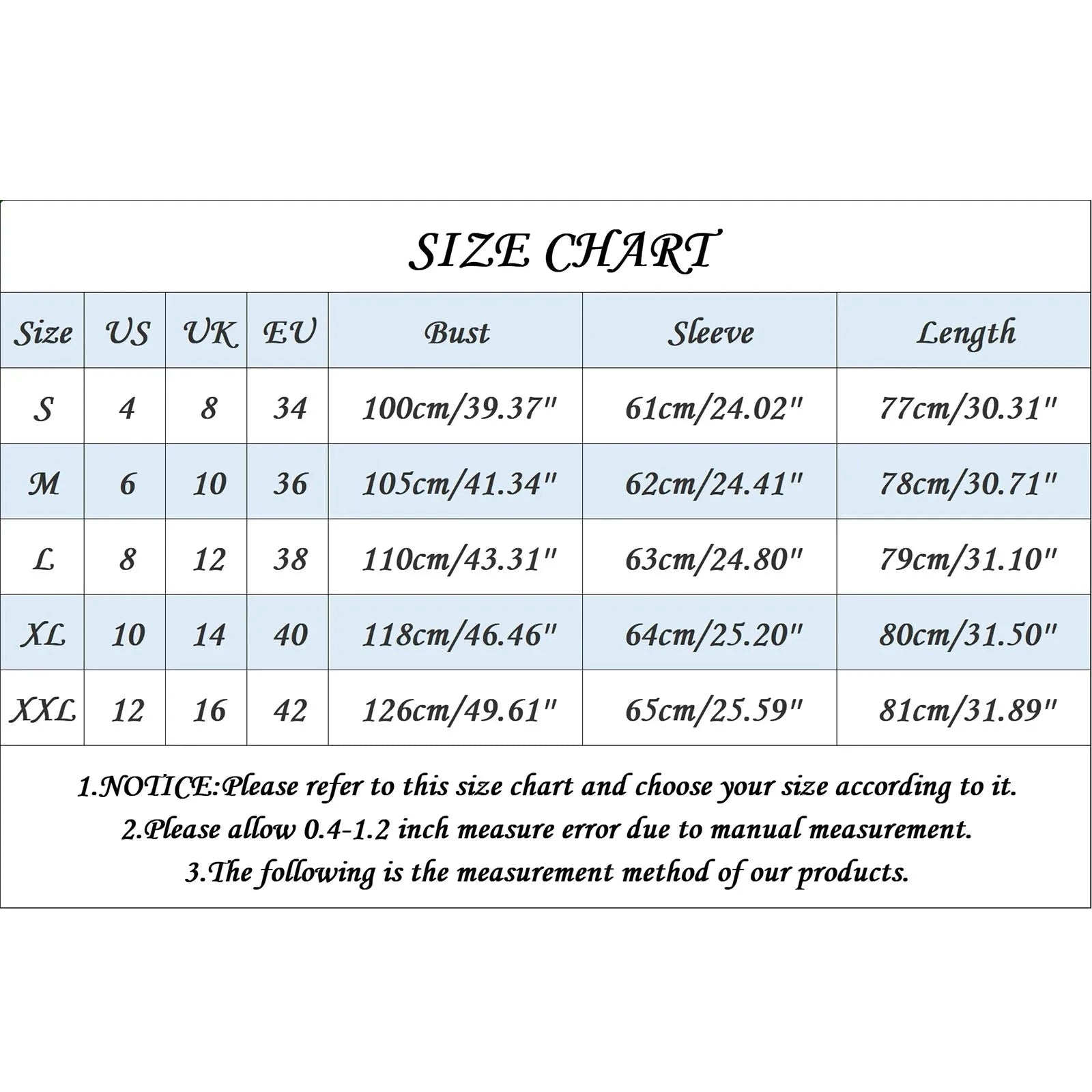 SIZE CHART

| Size | US | UK | EU | Bust | Sleeve | Length |
|---|---|---|---|---|---|---|
| S | 4 | 8 | 34 | 100cm/39.37" | 61cm/24.02" | 77cm/30.31" |
| M | 6 | 10 | 36 | 105cm/41.34" | 62cm/24.41" | 78cm/30.71" |
| L | 8 | 12 | 38 | 110cm/43.31" | 63cm/24.80" | 79cm/31.10" |
| XL | 10 | 14 | 40 | 118cm/46.46" | 64cm/25.20" | 80cm/31.50" |
| XXL | 12 | 16 | 42 | 126cm/49.61" | 65cm/25.59" | 81cm/31.89" |

1.NOTICE:Please refer to this size chart and choose your size according to it.
2.Please allow 0.4-1.2 inch measure error due to manual measurement.
3.The following is the measurement method of our products.